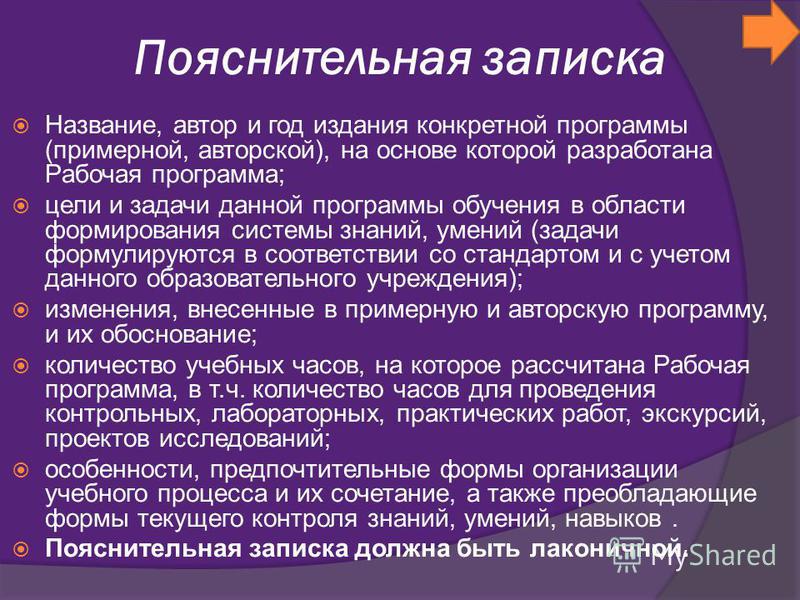 Пояснительная записка

Название, автор и год издания конкретной программы (примерной, авторской), на основе которой разработана Рабочая программа;

цели и задачи данной программы обучения в области формирования системы знаний, умений (задачи формулируются в соответствии со стандартом и с учетом данного образовательного учреждения);

изменения, внесенные в примерную и авторскую программу, и их обоснование;

количество учебных часов, на которое рассчитана Рабочая программа, в т.ч. количество часов для проведения контрольных, лабораторных, практических работ, экскурсий, проектов исследований;

особенности, предпочтительные формы организации учебного процесса и их сочетание, а также преобладающие формы текущего контроля знаний, умений, навыков .

Пояснительная записка должна быть лаконичной.

MyShared